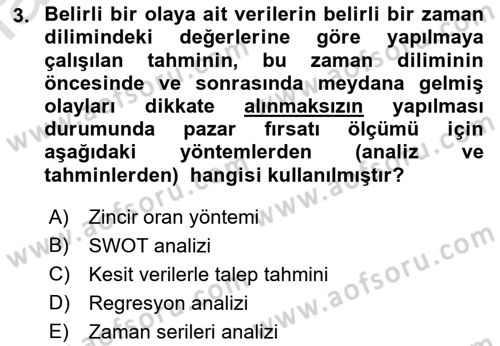 3. Belirli bir olaya ait verilerin belirli bir zaman dilimindeki değerlerine göre yapılmaya çalışılan tahminin, bu zaman diliminin öncesinde ve sonrasında meydana gelmiş olayları dikkate alınmaksızın yapılması durumunda pazar fırsatı ölçümü için aşağıdaki yöntemlerden (analiz ve tahminlerden) hangisi kullanılmıştır?

A) Zincir oran yöntemi
B) SWOT analizi
C) Kesit verilerle talep tahmini
D) Regresyon analizi
E) Zaman serileri analizi

www.aofsoru.com